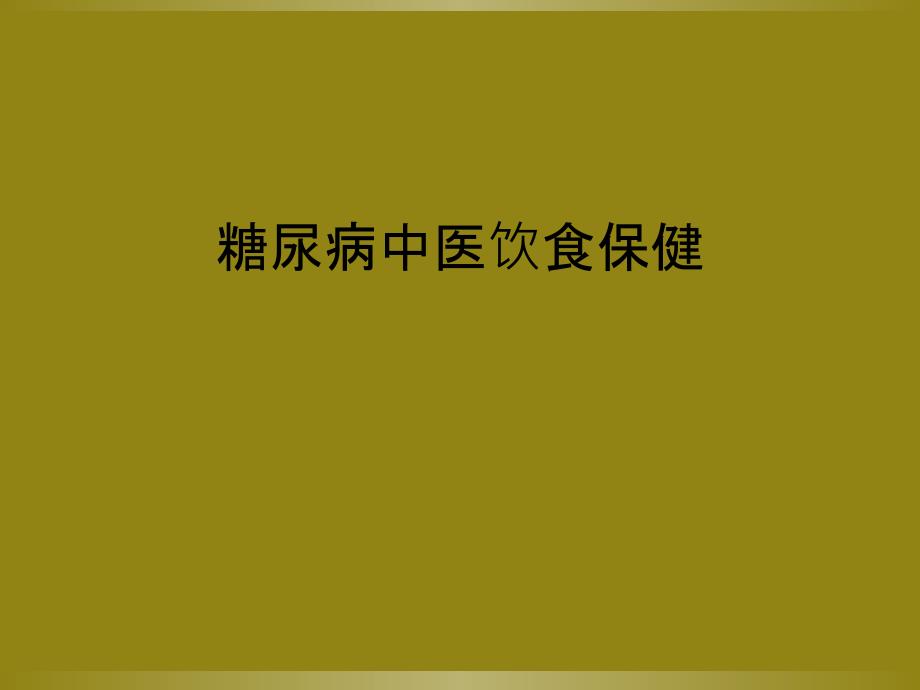 糖尿病中医饮食保健